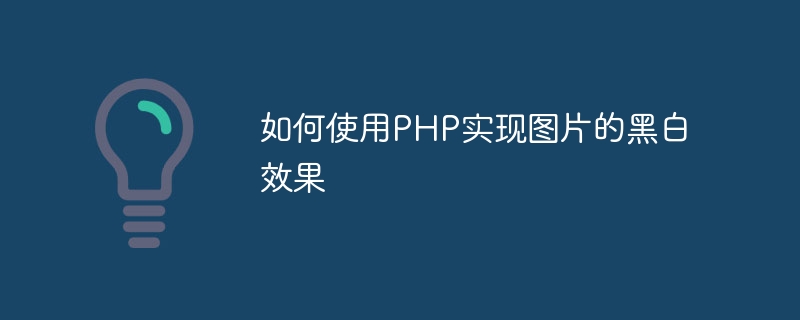 如何使用PHP实现图片的黑白效果